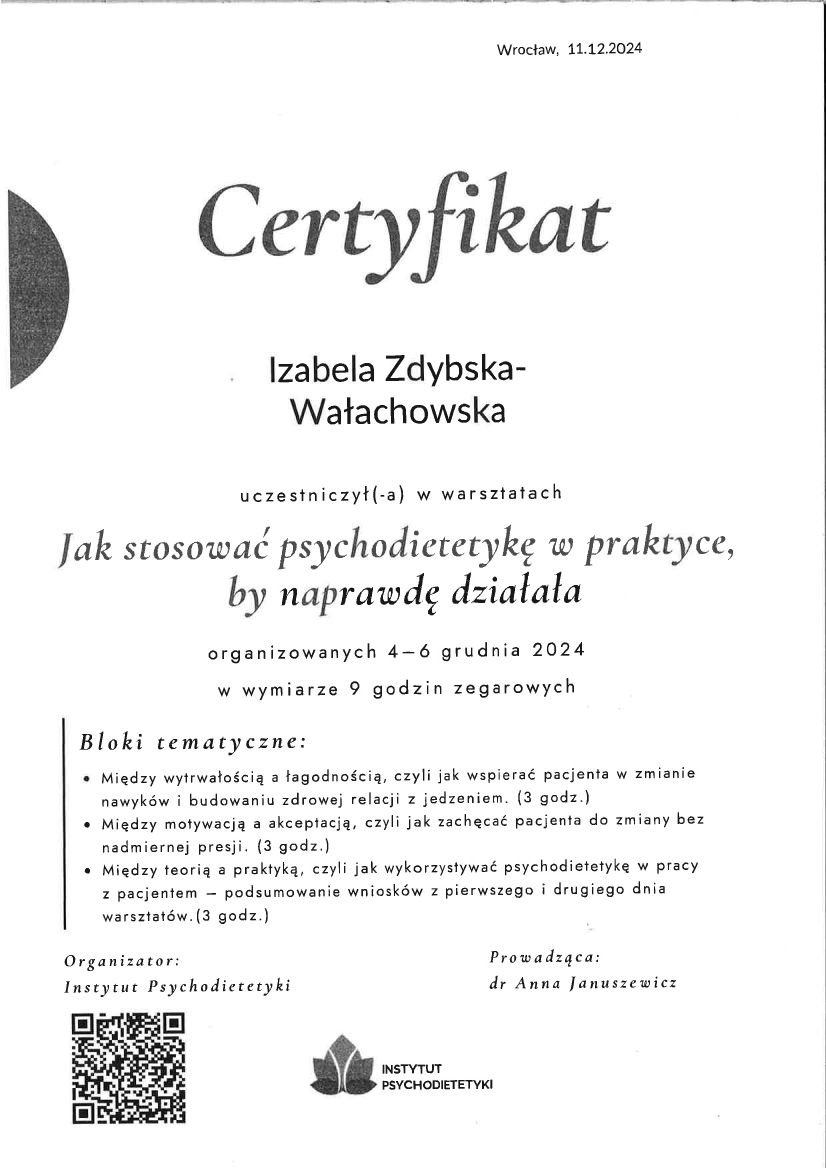 Wrocław, 11.12.2024

Certyfikat

Izabela Zdybska-Wałachowska

uczestniczył(-a) w warsztatach

Jak stosować psychodietetykę w praktyce, by naprawdę działała

organizowanych 4–6 grudnia 2024

w wymiarze 9 godzin zegarowych

Bloki tematyczne:

• Między wytrwałością a łagodnością, czyli jak wspierać pacjenta w zmianie nawyków i budowaniu zdrowej relacji z jedzeniem. (3 godz.)
• Między motywacją a akceptacją, czyli jak zachęcać pacjenta do zmiany bez nadmiernej presji. (3 godz.)
• Między teorią a praktyką, czyli jak wykorzystywać psychodietetykę w pracy z pacjentem – podsumowanie wniosków z pierwszego i drugiego dnia warsztatów.(3 godz.)

Organizator:
Instytut Psychodietetyki

Prowadząca:
dr Anna Januszewicz

INSTYTUT PSYCHODIETETYKI